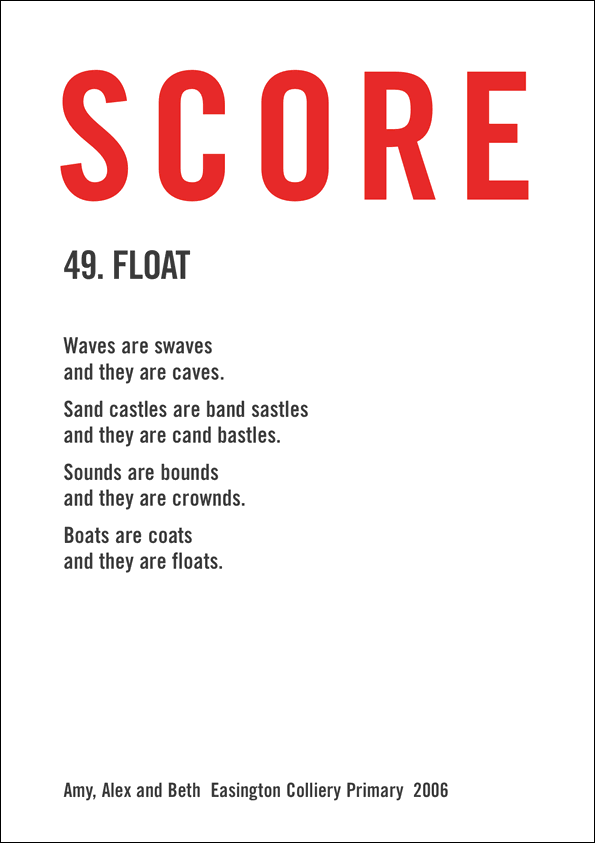 SCORE

49. FLOAT

Waves are swaves
and they are caves.

Sand castles are band sastles
and they are cand bastles.

Sounds are bounds
and they are crownds.

Boats are coats
and they are floats.

Amy, Alex and Beth Easington Colliery Primary 2006